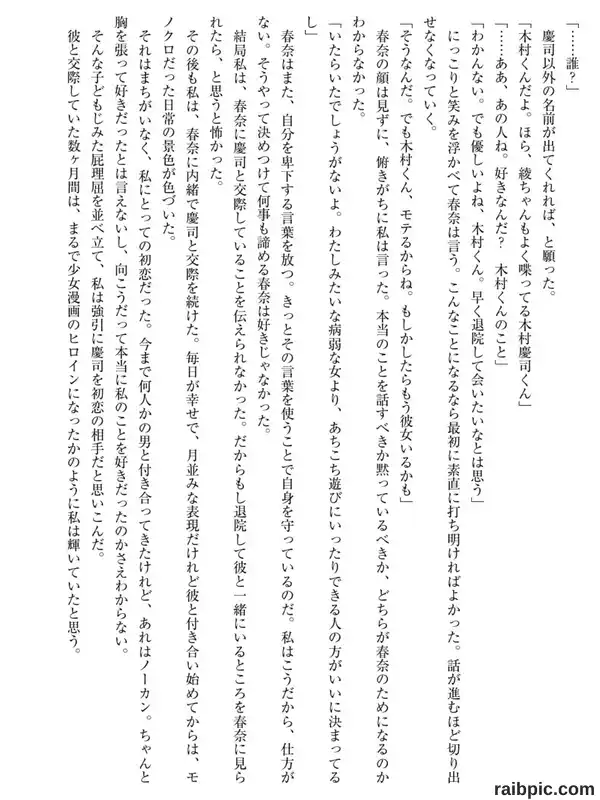 「……誰？」
慶司以外の名前が出てくれれば、と願った。
「木村くんだよ。ほら、綾ちゃんもよく喋ってる木村慶司くん」
「……ああ、あの人ね。好きなんだ？　木村くんのこと」
「わかんない。でも優しいよね、木村くん。早く退院して会いたいなとは思う」
にっこりと笑みを浮かべて春奈は言う。こんなことになるなら最初に素直に打ち明ければよかった。話が進むほど切り出せなくなっていく。
「そうなんだ。でも木村くん、モテるからね。もしかしたらもう彼女いるかも」
春奈の顔は見ずに、俯きがちに私は言った。本当のことを話すべきか黙っているべきか、どちらが春奈のためになるのかわからなかった。
「いたらいたでしょうがないよ。わたしみたいな病弱な女より、あちこち遊びにいったりできる人の方がいいに決まってるし」
春奈はまた、自分を卑下する言葉を放つ。きっとその言葉を使うことで自身を守っているのだ。私はこうだから、仕方がない。そうやって決めつけて何事も諦める春奈は好きじゃなかった。
結局私は、春奈に慶司と交際していることを伝えられなかった。だからもし退院して彼と一緒にいるところを春奈に見られたら、と思うと怖かった。
その後も私は、春奈に内緒で慶司と交際を続けた。毎日が幸せで、月並みな表現だけれど彼と付き合い始めてからは、モノクロだった日常の景色が色づいた。
それはまちがいなく、私にとっての初恋だった。今まで何人かの男と付き合ってきたけれど、あれはノーカン。ちゃんと胸を張って好きだったとは言えないし、向こうだって本当に私のことを好きだったのかさえわからない。
そんな子どもじみた屁理屈を並べ立て、私は強引に慶司を初恋の相手だと思いこんだ。
彼と交際していた数ヶ月間は、まるで少女漫画のヒロインになったかのように私は輝いていたと思う。

raibpic.com